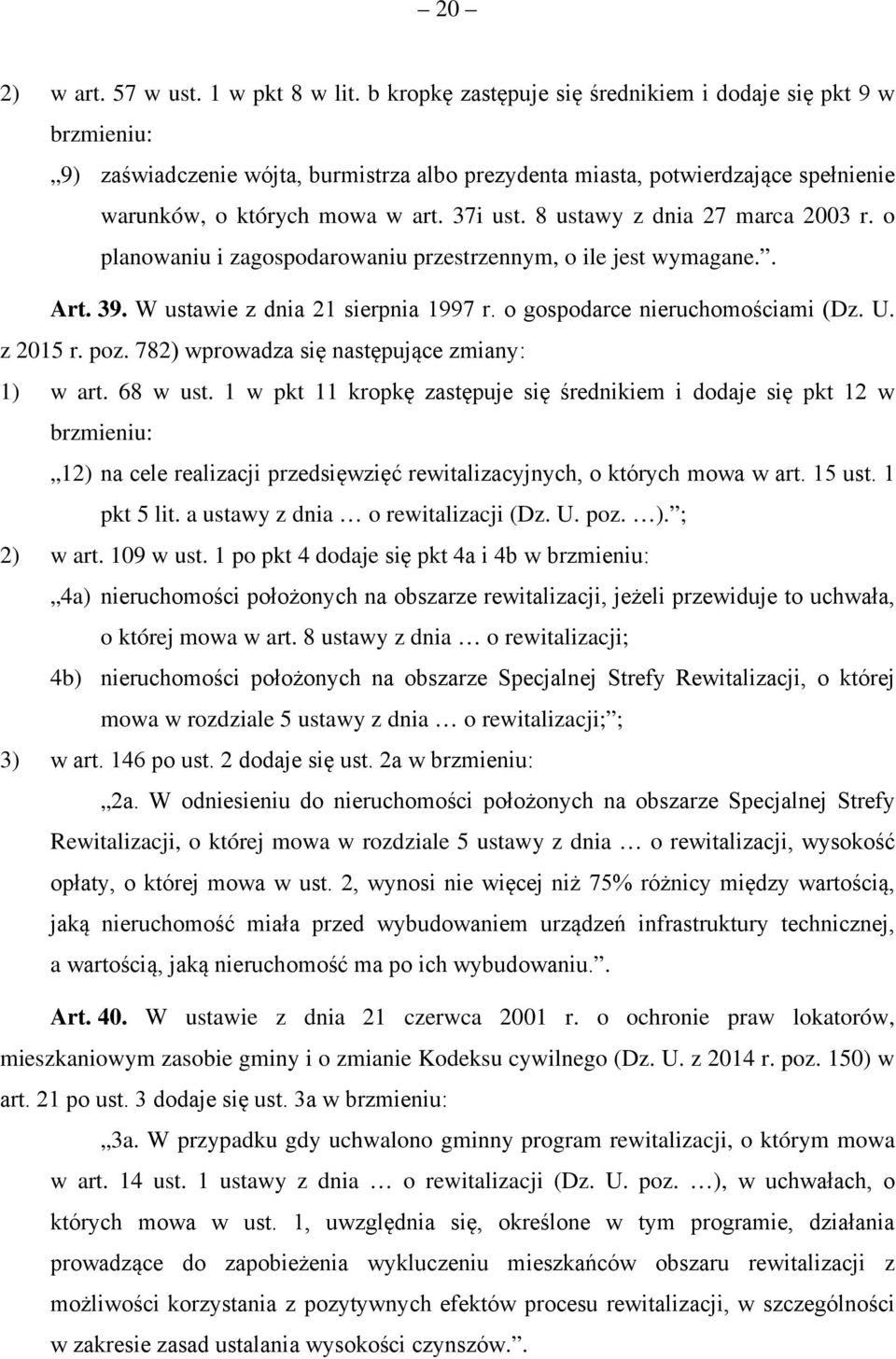 – 20 –

2) w art. 57 w ust. 1 w pkt 8 w lit. b kropkę zastępuje się średnikiem i dodaje się pkt 9 w brzmieniu:

„9) zaświadczenie wójta, burmistrza albo prezydenta miasta, potwierdzające spełnienie warunków, o których mowa w art. 37i ust. 8 ustawy z dnia 27 marca 2003 r. o planowaniu i zagospodarowaniu przestrzennym, o ile jest wymagane.”.

Art. 39. W ustawie z dnia 21 sierpnia 1997 r. o gospodarce nieruchomościami (Dz. U. z 2015 r. poz. 782) wprowadza się następujące zmiany:

1) w art. 68 w ust. 1 w pkt 11 kropkę zastępuje się średnikiem i dodaje się pkt 12 w brzmieniu:

„12) na cele realizacji przedsięwzięć rewitalizacyjnych, o których mowa w art. 15 ust. 1 pkt 5 lit. a ustawy z dnia … o rewitalizacji (Dz. U. poz. …).”;

2) w art. 109 w ust. 1 po pkt 4 dodaje się pkt 4a i 4b w brzmieniu:

„4a) nieruchomości położonych na obszarze rewitalizacji, jeżeli przewiduje to uchwała, o której mowa w art. 8 ustawy z dnia … o rewitalizacji;

4b) nieruchomości położonych na obszarze Specjalnej Strefy Rewitalizacji, o której mowa w rozdziale 5 ustawy z dnia … o rewitalizacji;”;

3) w art. 146 po ust. 2 dodaje się ust. 2a w brzmieniu:

„2a. W odniesieniu do nieruchomości położonych na obszarze Specjalnej Strefy Rewitalizacji, o której mowa w rozdziale 5 ustawy z dnia … o rewitalizacji, wysokość opłaty, o której mowa w ust. 2, wynosi nie więcej niż 75% różnicy między wartością, jaką nieruchomość miała przed wybudowaniem urządzeń infrastruktury technicznej, a wartością, jaką nieruchomość ma po ich wybudowaniu.”.

Art. 40. W ustawie z dnia 21 czerwca 2001 r. o ochronie praw lokatorów, mieszkaniowym zasobie gminy i o zmianie Kodeksu cywilnego (Dz. U. z 2014 r. poz. 150) w art. 21 po ust. 3 dodaje się ust. 3a w brzmieniu:

„3a. W przypadku gdy uchwalono gminny program rewitalizacji, o którym mowa w art. 14 ust. 1 ustawy z dnia … o rewitalizacji (Dz. U. poz. …), w uchwałach, o których mowa w ust. 1, uwzględnia się, określone w tym programie, działania prowadzące do zapobieżenia wykluczeniu mieszkańców obszaru rewitalizacji z możliwości korzystania z pozytywnych efektów procesu rewitalizacji, w szczególności w zakresie zasad ustalania wysokości czynszów.”.